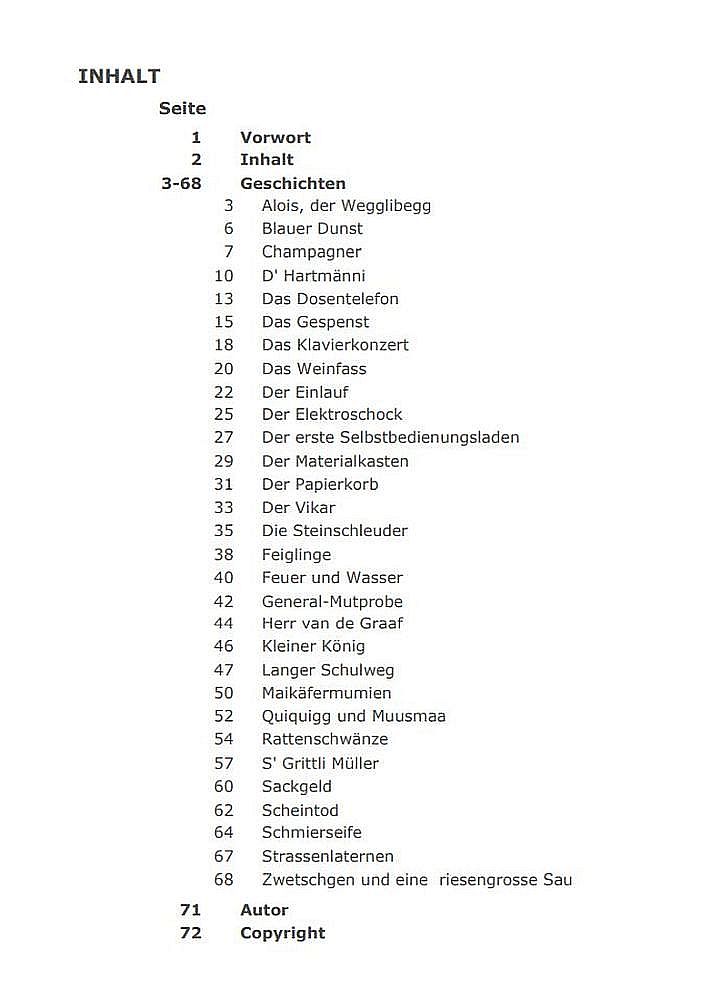 INHALT

Seite

1 Vorwort
2 Inhalt
3-68 Geschichten
3 Alois, der Wegglibegg
6 Blauer Dunst
7 Champagner
10 D' Hartmänni
13 Das Dosentelefon
15 Das Gespenst
18 Das Klavierkonzert
20 Das Weinfass
22 Der Einlauf
25 Der Elektroschock
27 Der erste Selbstbedienungsladen
29 Der Materialkasten
31 Der Papierkorb
33 Der Vikar
35 Die Steinschleuder
38 Feiglinge
40 Feuer und Wasser
42 General-Mutprobe
44 Herr van de Graaf
46 Kleiner König
47 Langer Schulweg
50 Maikäfermumien
52 Quiquigg und Muusmaa
54 Rattenschwänze
57 S' Grittli Müller
60 Sackgeld
62 Scheintod
64 Schmierseife
67 Strassenlaternen
68 Zwetschgen und eine riesengrosse Sau
71 Autor
72 Copyright